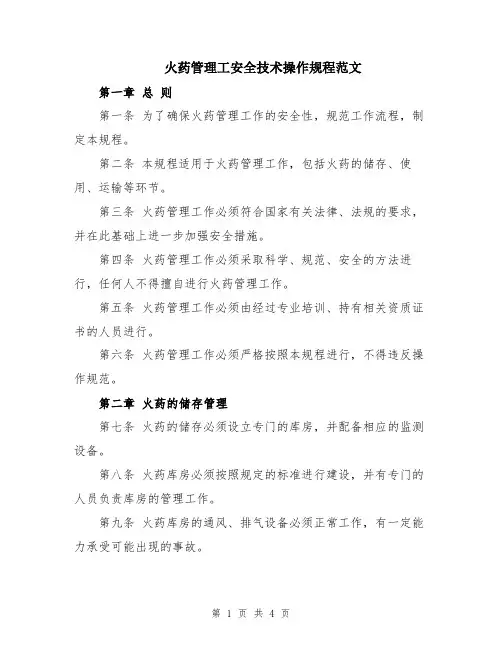 火药管理工安全技术操作规程范文

第一章 总 则

第一条 为了确保火药管理工作的安全性，规范工作流程，制定本规程。

第二条 本规程适用于火药管理工作，包括火药的储存、使用、运输等环节。

第三条 火药管理工作必须符合国家有关法律、法规的要求，并在此基础上进一步加强安全措施。

第四条 火药管理工作必须采取科学、规范、安全的方法进行，任何人不得擅自进行火药管理工作。

第五条 火药管理工作必须由经过专业培训、持有相关资质证书的人员进行。

第六条 火药管理工作必须严格按照本规程进行，不得违反操作规范。

第二章 火药的储存管理

第七条 火药的储存必须设立专门的库房，并配备相应的监测设备。

第八条 火药库房必须按照规定的标准进行建设，并有专门的人员负责库房的管理工作。

第九条 火药库房的通风、排气设备必须正常工作，有一定能力承受可能出现的事故。

第 1 页 共 4 页